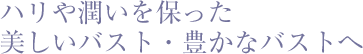 ハリや潤いを保った
美しいバスト・豊かなバストへ